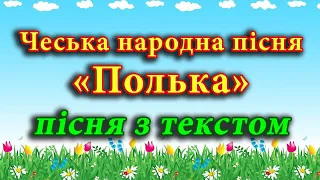 Чеська народна пісня

«Полька»

пісня з текстом